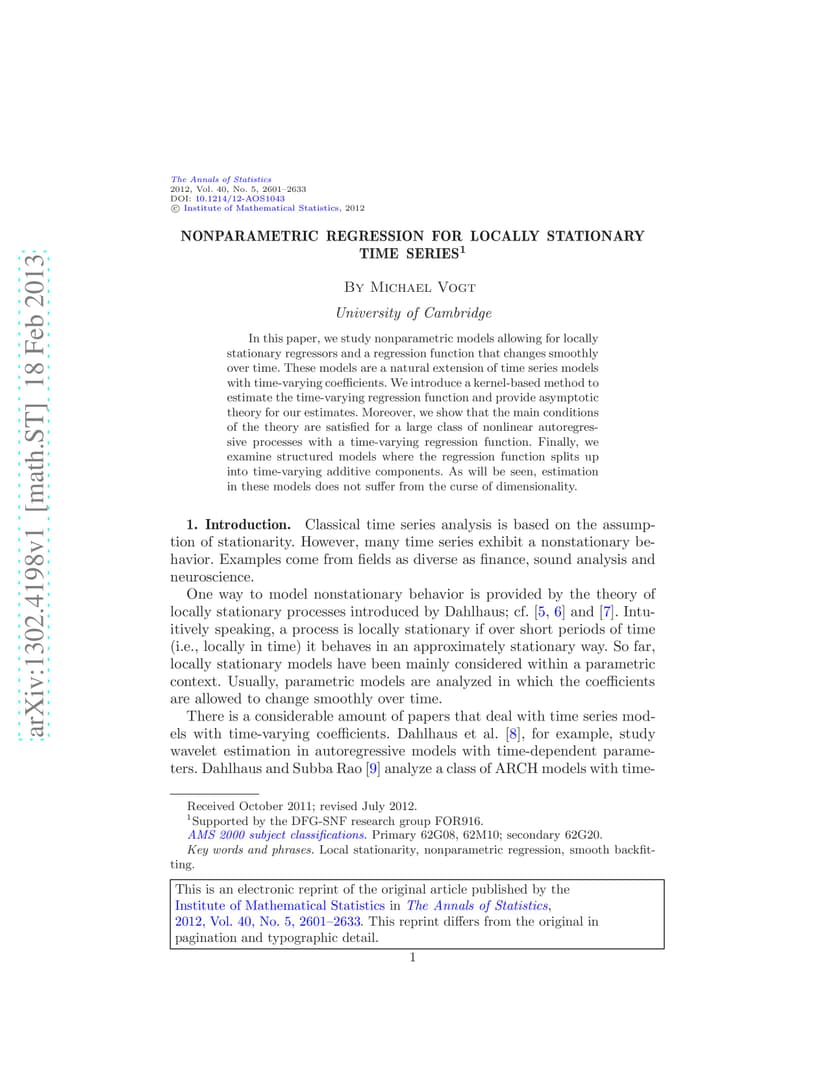 arXiv:1302.4198v1 [math.ST] 18 Feb 2013

The Annals of Statistics
2012, Vol. 40, No. 5, 2601–2633
DOI: 10.1214/12-AOS1043
© Institute of Mathematical Statistics, 2012

NONPARAMETRIC REGRESSION FOR LOCALLY STATIONARY TIME SERIES$^1$

By Michael Vogt

University of Cambridge

In this paper, we study nonparametric models allowing for locally stationary regressors and a regression function that changes smoothly over time. These models are a natural extension of time series models with time-varying coefficients. We introduce a kernel-based method to estimate the time-varying regression function and provide asymptotic theory for our estimates. Moreover, we show that the main conditions of the theory are satisfied for a large class of nonlinear autoregressive processes with a time-varying regression function. Finally, we examine structured models where the regression function splits up into time-varying additive components. As will be seen, estimation in these models does not suffer from the curse of dimensionality.

1. Introduction. Classical time series analysis is based on the assumption of stationarity. However, many time series exhibit a nonstationary behavior. Examples come from fields as diverse as finance, sound analysis and neuroscience.

One way to model nonstationary behavior is provided by the theory of locally stationary processes introduced by Dahlhaus; cf. [5, 6] and [7]. Intuitively speaking, a process is locally stationary if over short periods of time (i.e., locally in time) it behaves in an approximately stationary way. So far, locally stationary models have been mainly considered within a parametric context. Usually, parametric models are analyzed in which the coefficients are allowed to change smoothly over time.

There is a considerable amount of papers that deal with time series models with time-varying coefficients. Dahlhaus et al. [8], for example, study wavelet estimation in autoregressive models with time-dependent parameters. Dahlhaus and Subba Rao [9] analyze a class of ARCH models with time-

Received October 2011; revised July 2012.
$^1$Supported by the DFG-SNF research group FOR916.
AMS 2000 subject classifications. Primary 62G08, 62M10; secondary 62G20.
Key words and phrases. Local stationarity, nonparametric regression, smooth backfitting.

This is an electronic reprint of the original article published by the Institute of Mathematical Statistics in The Annals of Statistics, 2012, Vol. 40, No. 5, 2601–2633. This reprint differs from the original in pagination and typographic detail.

1